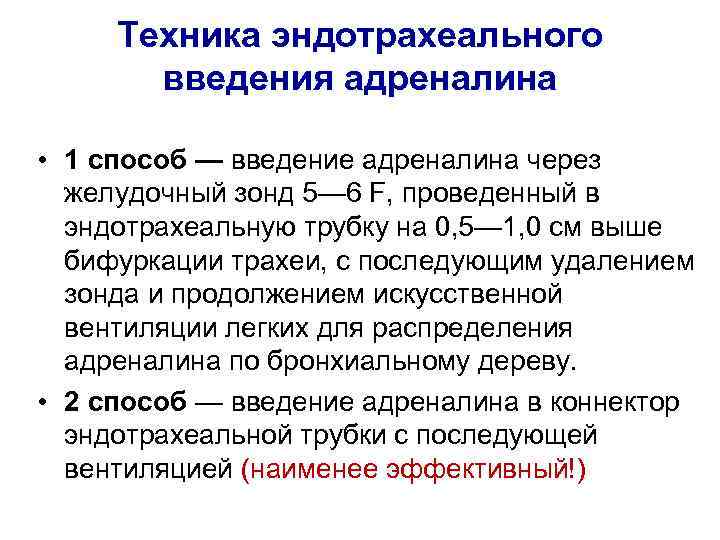 Техника эндотрахеального введения адреналина

• 1 способ — введение адреналина через желудочный зонд 5—6 F, проведенный в эндотрахеальную трубку на 0,5—1,0 см выше бифуркации трахеи, с последующим удалением зонда и продолжением искусственной вентиляции легких для распределения адреналина по бронхиальному дереву.

• 2 способ — введение адреналина в коннектор эндотрахеальной трубки с последующей вентиляцией (наименее эффективный!)